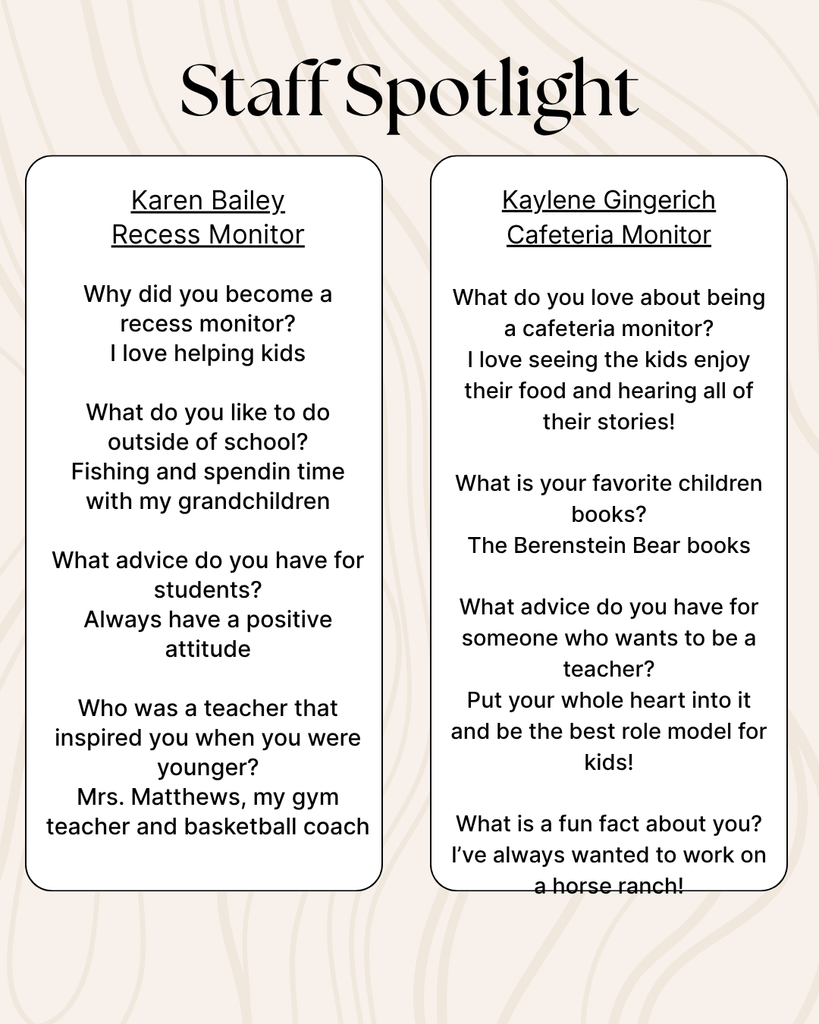 Staff Spotlight

Karen Bailey
Recess Monitor

Why did you become a recess monitor?
I love helping kids

What do you like to do outside of school?
Fishing and spendin time with my grandchildren

What advice do you have for students?
Always have a positive attitude

Who was a teacher that inspired you when you were younger?
Mrs. Matthews, my gym teacher and basketball coach

Kaylene Gingerich
Cafeteria Monitor

What do you love about being a cafeteria monitor?
I love seeing the kids enjoy their food and hearing all of their stories!

What is your favorite children books?
The Berenstein Bear books

What advice do you have for someone who wants to be a teacher?
Put your whole heart into it and be the best role model for kids!

What is a fun fact about you?
I've always wanted to work on a horse ranch!